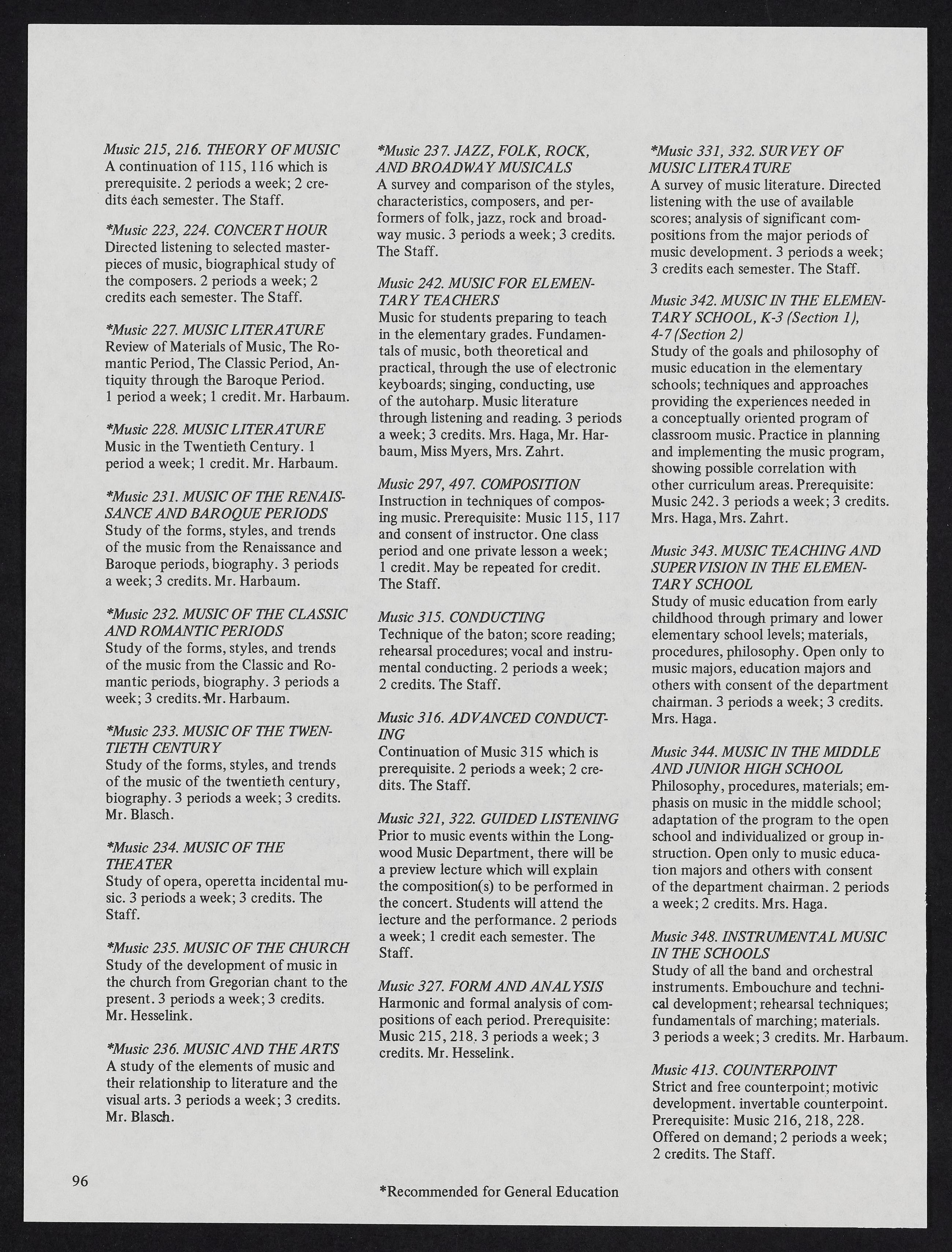 Music 215, 216. THEORY OF MUSIC
A continuation of 115, 116 which is prerequisite. 2 periods a week; 2 credits each semester. The Staff.

*Music 223, 224. CONCERT HOUR
Directed listening to selected masterpieces of music, biographical study of the composers. 2 periods a week; 2 credits each semester. The Staff.

*Music 227. MUSIC LITERATURE
Review of Materials of Music, The Romantic Period, The Classic Period, Antiquity through the Baroque Period. 1 period a week; 1 credit. Mr. Harbaum.

*Music 228. MUSIC LITERATURE
Music in the Twentieth Century. 1 period a week; 1 credit. Mr. Harbaum.

*Music 231. MUSIC OF THE RENAISSANCE AND BAROQUE PERIODS
Study of the forms, styles, and trends of the music from the Renaissance and Baroque periods, biography. 3 periods a week; 3 credits. Mr. Harbaum.

*Music 232. MUSIC OF THE CLASSIC AND ROMANTIC PERIODS
Study of the forms, styles, and trends of the music from the Classic and Romantic periods, biography. 3 periods a week; 3 credits. Mr. Harbaum.

*Music 233. MUSIC OF THE TWENTIETH CENTURY
Study of the forms, styles, and trends of the music of the twentieth century, biography. 3 periods a week; 3 credits. Mr. Blasch.

*Music 234. MUSIC OF THE THEATER
Study of opera, operetta incidental music. 3 periods a week; 3 credits. The Staff.

*Music 235. MUSIC OF THE CHURCH
Study of the development of music in the church from Gregorian chant to the present. 3 periods a week; 3 credits. Mr. Hesselink.

*Music 236. MUSIC AND THE ARTS
A study of the elements of music and their relationship to literature and the visual arts. 3 periods a week; 3 credits. Mr. Blasch.

*Music 237. JAZZ, FOLK, ROCK, AND BROADWAY MUSICALS
A survey and comparison of the styles, characteristics, composers, and performers of folk, jazz, rock and broadway music. 3 periods a week; 3 credits. The Staff.

Music 242. MUSIC FOR ELEMENTARY TEACHERS
Music for students preparing to teach in the elementary grades. Fundamentals of music, both theoretical and practical, through the use of electronic keyboards; singing, conducting, use of the autoharp. Music literature through listening and reading. 3 periods a week; 3 credits. Mrs. Haga, Mr. Harbaum, Miss Myers, Mrs. Zahrt.

Music 297, 497. COMPOSITION
Instruction in techniques of composing music. Prerequisite: Music 115, 117 and consent of instructor. One class period and one private lesson a week; 1 credit. May be repeated for credit. The Staff.

Music 315. CONDUCTING
Technique of the baton; score reading; rehearsal procedures; vocal and instrumental conducting. 2 periods a week; 2 credits. The Staff.

Music 316. ADVANCED CONDUCTING
Continuation of Music 315 which is prerequisite. 2 periods a week; 2 credits. The Staff.

Music 321, 322. GUIDED LISTENING
Prior to music events within the Longwood Music Department, there will be a preview lecture which will explain the composition(s) to be performed in the concert. Students will attend the lecture and the performance. 2 periods a week; 1 credit each semester. The Staff.

Music 327. FORM AND ANALYSIS
Harmonic and formal analysis of compositions of each period. Prerequisite: Music 215, 218. 3 periods a week; 3 credits. Mr. Hesselink.

*Music 331, 332. SURVEY OF MUSIC LITERATURE
A survey of music literature. Directed listening with the use of available scores; analysis of significant compositions from the major periods of music development. 3 periods a week; 3 credits each semester. The Staff.

Music 342. MUSIC IN THE ELEMENTARY SCHOOL, K-3 (Section 1), 4-7 (Section 2)
Study of the goals and philosophy of music education in the elementary schools; techniques and approaches providing the experiences needed in a conceptually oriented program of classroom music. Practice in planning and implementing the music program, showing possible correlation with other curriculum areas. Prerequisite: Music 242. 3 periods a week; 3 credits. Mrs. Haga, Mrs. Zahrt.

Music 343. MUSIC TEACHING AND SUPERVISION IN THE ELEMENTARY SCHOOL
Study of music education from early childhood through primary and lower elementary school levels; materials, procedures, philosophy. Open only to music majors, education majors and others with consent of the department chairman. 3 periods a week; 3 credits. Mrs. Haga.

Music 344. MUSIC IN THE MIDDLE AND JUNIOR HIGH SCHOOL
Philosophy, procedures, materials; emphasis on music in the middle school; adaptation of the program to the open school and individualized or group instruction. Open only to music education majors and others with consent of the department chairman. 2 periods a week; 2 credits. Mrs. Haga.

Music 348. INSTRUMENTAL MUSIC IN THE SCHOOLS
Study of all the band and orchestral instruments. Embouchure and technical development; rehearsal techniques; fundamentals of marching; materials. 3 periods a week; 3 credits. Mr. Harbaum.

Music 413. COUNTERPOINT
Strict and free counterpoint; motivic development. invertable counterpoint. Prerequisite: Music 216, 218, 228. Offered on demand; 2 periods a week; 2 credits. The Staff.

96

*Recommended for General Education